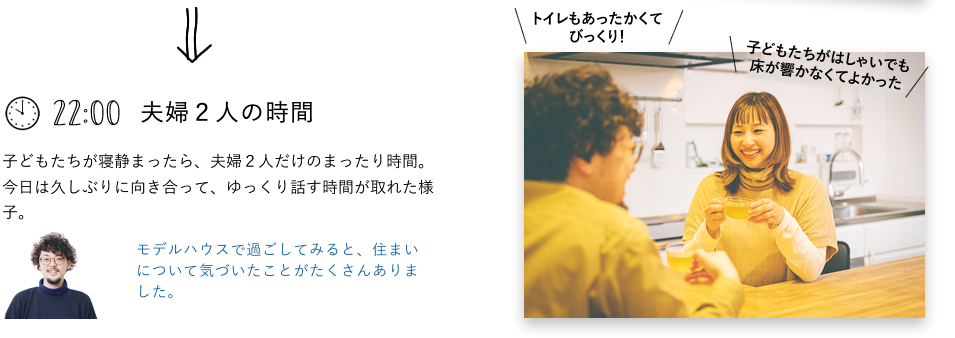 22:00 夫婦２人の時間

子どもたちが寝静まったら、夫婦２人だけのまったり時間。今日は久しぶりに向き合って、ゆっくり話す時間が取れた様子。

モデルハウスで過ごしてみると、住まいについて気づいたことがたくさんありました。

トイレもあったかくてびっくり！

子どもたちがはしゃいでも床が響かなくてよかった